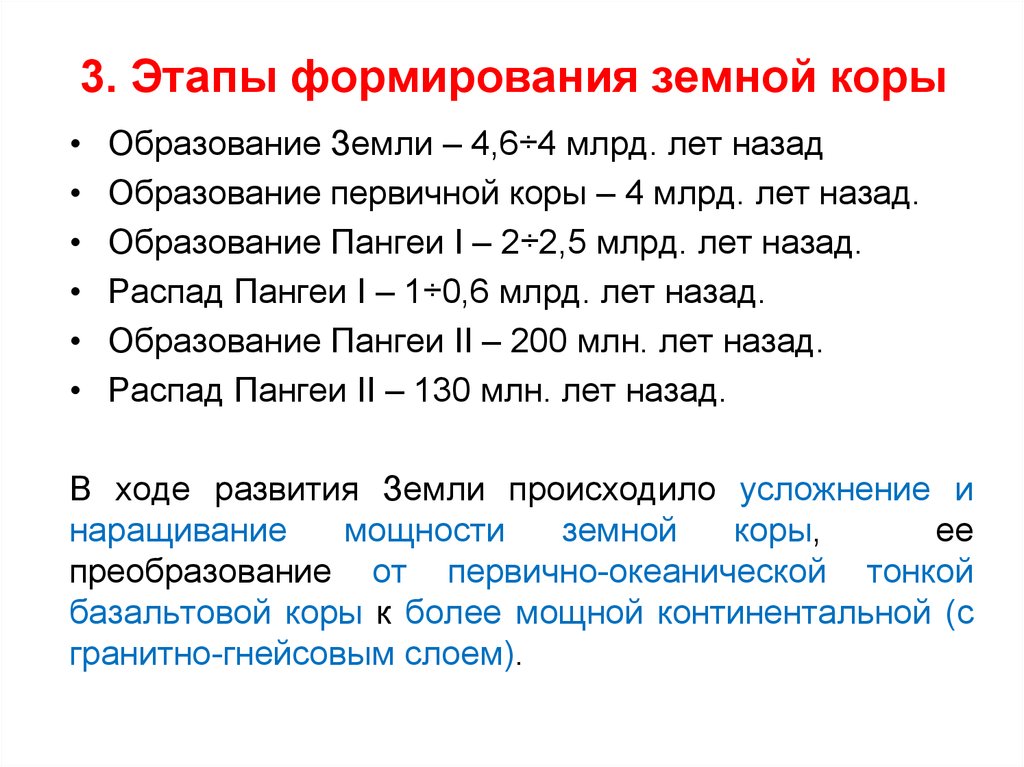 3. Этапы формирования земной коры

• Образование Земли – 4,6÷4 млрд. лет назад
• Образование первичной коры – 4 млрд. лет назад.
• Образование Пангеи I – 2÷2,5 млрд. лет назад.
• Распад Пангеи I – 1÷0,6 млрд. лет назад.
• Образование Пангеи II – 200 млн. лет назад.
• Распад Пангеи II – 130 млн. лет назад.

В ходе развития Земли происходило усложнение и наращивание мощности земной коры, ее преобразование от первично-океанической тонкой базальтовой коры к более мощной континентальной (с гранитно-гнейсовым слоем).